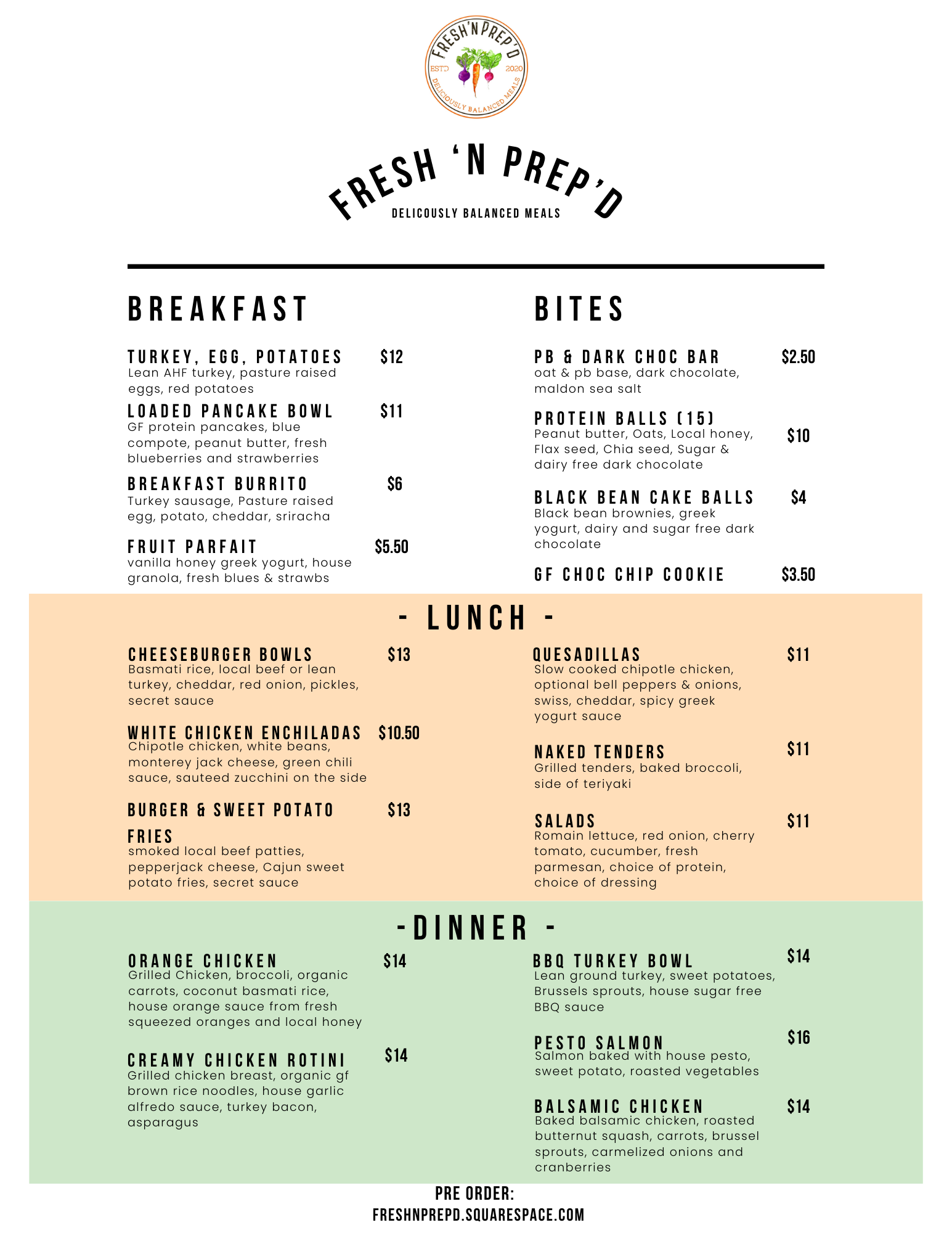 FRESH'N PREP'D
ESTD 2020
DELICIOUSLY BALANCED MEALS

FRESH 'N PREP'D
DELICOUSLY BALANCED MEALS

BREAKFAST

TURKEY, EGG, POTATOES $12
Lean AHF turkey, pasture raised eggs, red potatoes

LOADED PANCAKE BOWL $11
GF protein pancakes, blue compote, peanut butter, fresh blueberries and strawberries

BREAKFAST BURRITO $6
Turkey sausage, Pasture raised egg, potato, cheddar, sriracha

FRUIT PARFAIT $5.50
vanilla honey greek yogurt, house granola, fresh blues & strawbs

BITES

PB & DARK CHOC BAR $2.50
oat & pb base, dark chocolate, maldon sea salt

PROTEIN BALLS (15) $10
Peanut butter, Oats, Local honey, Flax seed, Chia seed, Sugar & dairy free dark chocolate

BLACK BEAN CAKE BALLS $4
Black bean brownies, greek yogurt, dairy and sugar free dark chocolate

GF CHOC CHIP COOKIE $3.50

- LUNCH -

CHEESEBURGER BOWLS $13
Basmati rice, local beef or lean turkey, cheddar, red onion, pickles, secret sauce

WHITE CHICKEN ENCHILADAS $10.50
Chipotle chicken, white beans, monterey jack cheese, green chili sauce, sauteed zucchini on the side

BURGER & SWEET POTATO FRIES $13
smoked local beef patties, pepperjack cheese, Cajun sweet potato fries, secret sauce

QUESADILLAS $11
Slow cooked chipotle chicken, optional bell peppers & onions, swiss, cheddar, spicy greek yogurt sauce

NAKED TENDERS $11
Grilled tenders, baked broccoli, side of teriyaki

SALADS $11
Romain lettuce, red onion, cherry tomato, cucumber, fresh parmesan, choice of protein, choice of dressing

-DINNER -

ORANGE CHICKEN $14
Grilled Chicken, broccoli, organic carrots, coconut basmati rice, house orange sauce from fresh squeezed oranges and local honey

CREAMY CHICKEN ROTINI $14
Grilled chicken breast, organic gf brown rice noodles, house garlic alfredo sauce, turkey bacon, asparagus

BBQ TURKEY BOWL $14
Lean ground turkey, sweet potatoes, Brussels sprouts, house sugar free BBQ sauce

PESTO SALMON $16
Salmon baked with house pesto, sweet potato, roasted vegetables

BALSAMIC CHICKEN $14
Baked balsamic chicken, roasted butternut squash, carrots, brussel sprouts, carmelized onions and cranberries

PRE ORDER:
FRESHNPREPD.SQUARESPACE.COM